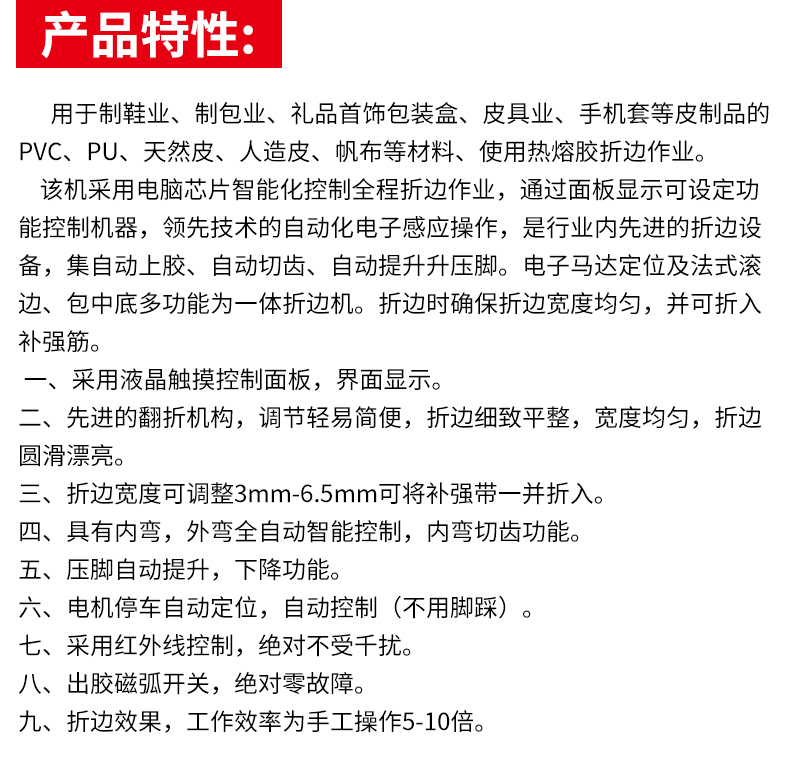 产品特性:

用于制鞋业、制包业、礼品首饰包装盒、皮具业、手机套等皮制品的PVC、PU、天然皮、人造皮、帆布等材料、使用热熔胶折边作业。

该机采用电脑芯片智能化控制全程折边作业，通过面板显示可设定功能控制机器，领先技术的自动化电子感应操作，是行业内先进的折边设备，集自动上胶、自动切齿、自动提升升压脚。电子马达定位及法式滚边、包中底多功能为一体折边机。折边时确保折边宽度均匀，并可折入补强筋。

一、采用液晶触摸控制面板，界面显示。
二、先进的翻折机构，调节轻易简便，折边细致平整，宽度均匀，折边圆滑漂亮。
三、折边宽度可调整3mm-6.5mm可将补强带一并折入。
四、具有内弯，外弯全自动智能控制，内弯切齿功能。
五、压脚自动提升，下降功能。
六、电机停车自动定位，自动控制（不用脚踩）。
七、采用红外线控制，绝对不受千扰。
八、出胶磁弧开关，绝对零故障。
九、折边效果，工作效率为手工操作5-10倍。